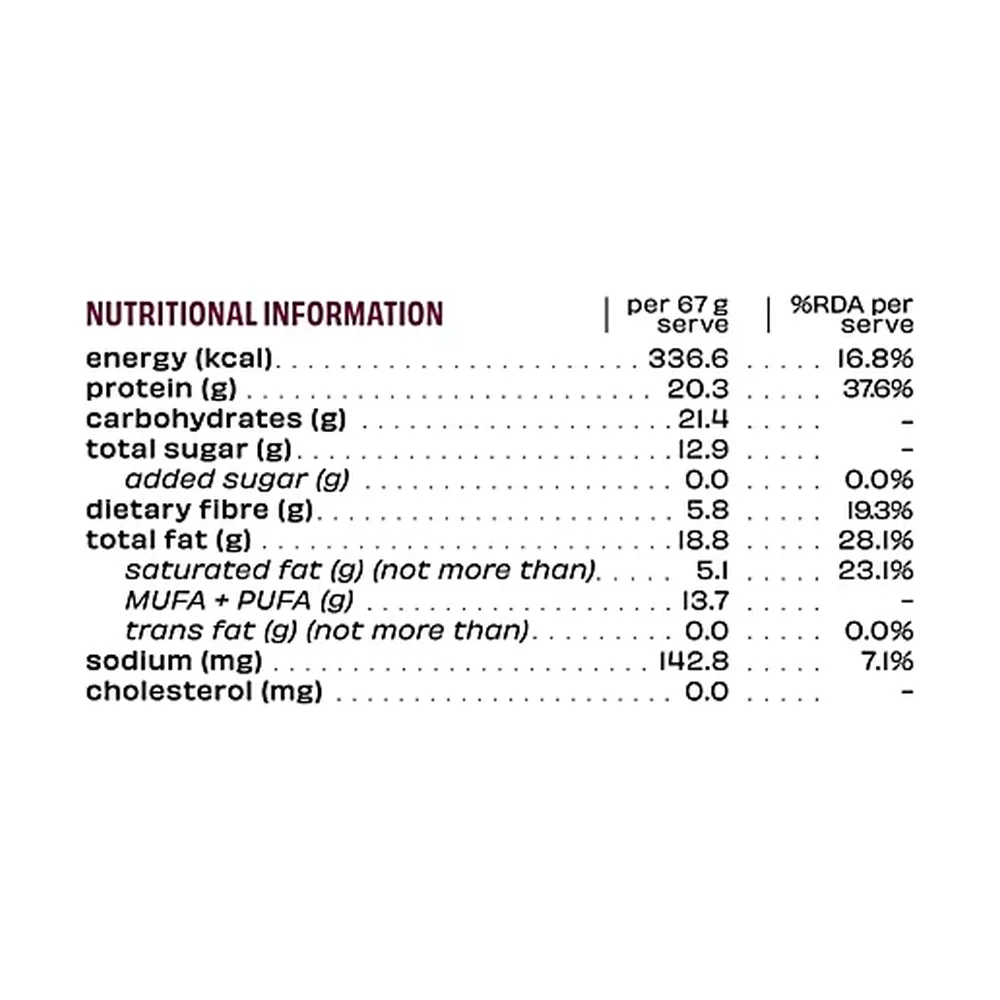 | NUTRITIONAL INFORMATION | per 67 g serve | %RDA per serve |
|---|---|---|
| energy (kcal) | 336.6 | 16.8% |
| protein (g) | 20.3 | 37.6% |
| carbohydrates (g) | 21.4 | - |
| total sugar (g) | 12.9 | - |
| added sugar (g) | 0.0 | 0.0% |
| dietary fibre (g) | 5.8 | 19.3% |
| total fat (g) | 18.8 | 28.1% |
| saturated fat (g) (not more than) | 5.1 | 23.1% |
| MUFA + PUFA (g) | 13.7 | - |
| trans fat (g) (not more than) | 0.0 | 0.0% |
| sodium (mg) | 142.8 | 7.1% |
| cholesterol (mg) | 0.0 | - |